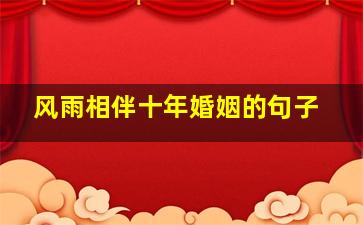 风雨相伴十年婚姻的句子